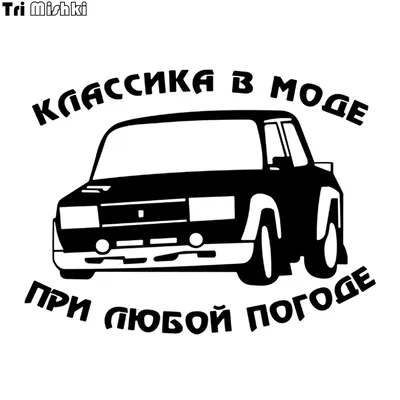 Tri Mishki

КЛАССИКА В МОДЕ

ПРИ ЛЮБОЙ ПОГОДЕ